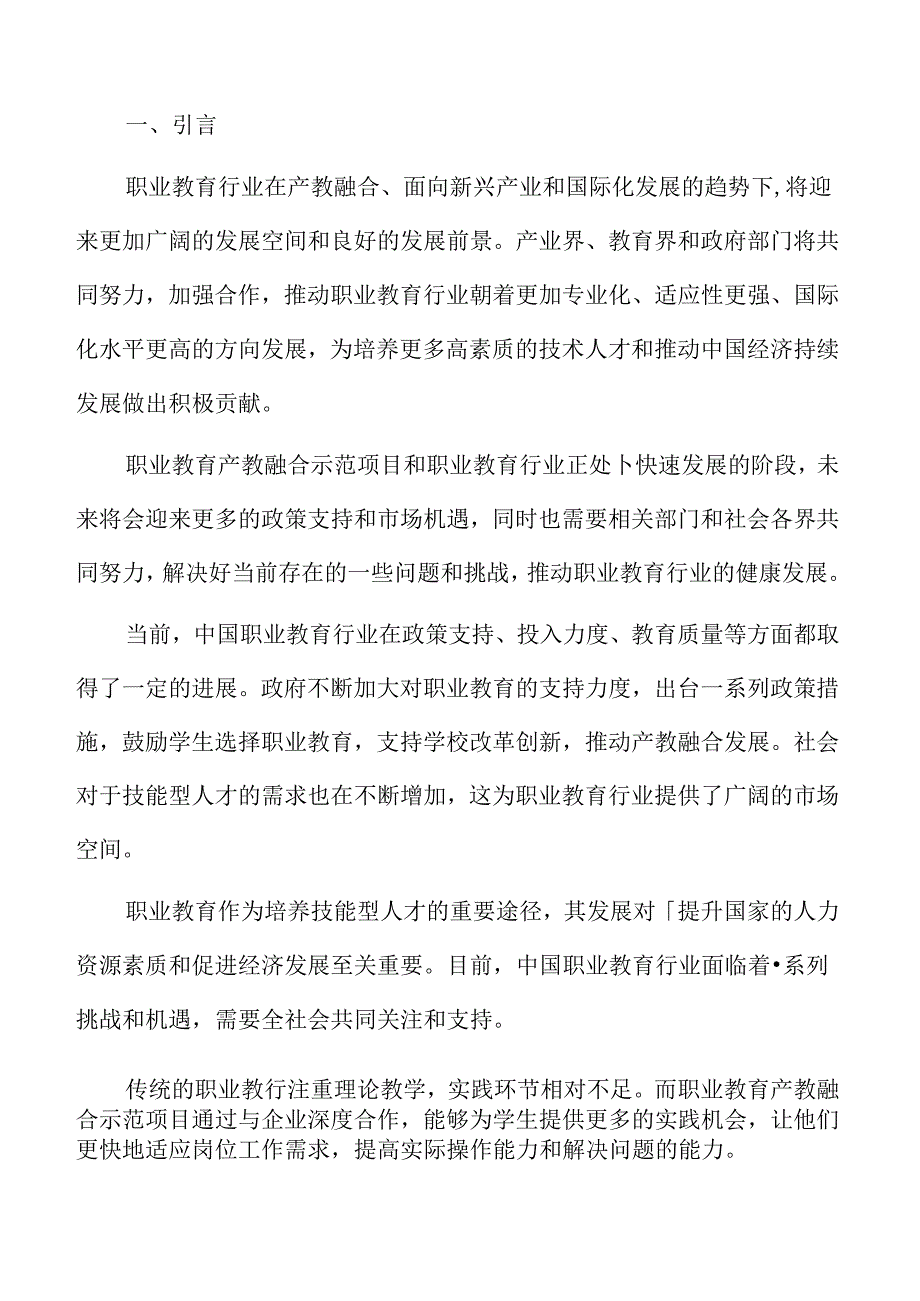 一、引言

职业教育行业在产教融合、面向新兴产业和国际化发展的趋势下,将迎来更加广阔的发展空间和良好的发展前景。产业界、教育界和政府部门将共同努力，加强合作，推动职业教育行业朝着更加专业化、适应性更强、国际化水平更高的方向发展，为培养更多高素质的技术人才和推动中国经济持续发展做出积极贡献。

职业教育产教融合示范项目和职业教育行业正处卜快速发展的阶段，未来将会迎来更多的政策支持和市场机遇，同时也需要相关部门和社会各界共同努力，解决好当前存在的一些问题和挑战，推动职业教育行业的健康发展。

当前，中国职业教育行业在政策支持、投入力度、教育质量等方面都取得了一定的进展。政府不断加大对职业教育的支持力度，出台一系列政策措施，鼓励学生选择职业教育，支持学校改革创新，推动产教融合发展。社会对于技能型人才的需求也在不断增加，这为职业教育行业提供了广阔的市场空间。

职业教育作为培养技能型人才的重要途径，其发展对「提升国家的人力资源素质和促进经济发展至关重要。目前，中国职业教育行业面临着•系列挑战和机遇，需要全社会共同关注和支持。

传统的职业教行注重理论教学，实践环节相对不足。而职业教育产教融合示范项目通过与企业深度合作，能够为学生提供更多的实践机会，让他们更快地适应岗位工作需求，提高实际操作能力和解决问题的能力。